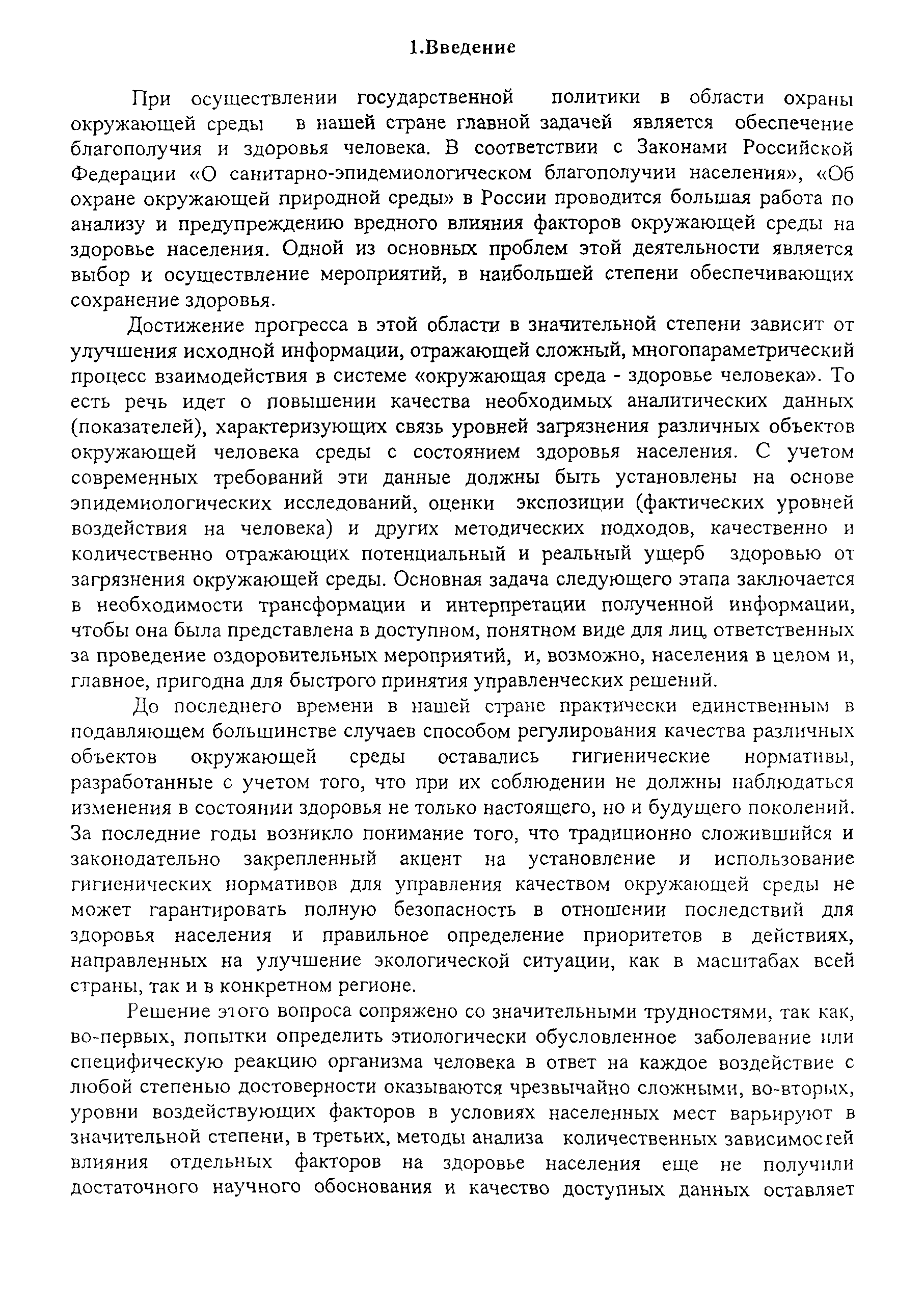 1.Введение

При осуществлении государственной политики в области охраны окружающей среды в нашей стране главной задачей является обеспечение благополучия и здоровья человека. В соответствии с Законами Российской Федерации «О санитарно-эпидемиологическом благополучии населения», «Об охране окружающей природной среды» в России проводится большая работа по анализу и предупреждению вредного влияния факторов окружающей среды на здоровье населения. Одной из основных проблем этой деятельности является выбор и осуществление мероприятий, в наибольшей степени обеспечивающих сохранение здоровья.

Достижение прогресса в этой области в значительной степени зависит от улучшения исходной информации, отражающей сложный, многопараметрический процесс взаимодействия в системе «окружающая среда - здоровье человека». То есть речь идет о повышении качества необходимых аналитических данных (показателей), характеризующих связь уровней загрязнения различных объектов окружающей человека среды с состоянием здоровья населения. С учетом современных требований эти данные должны быть установлены на основе эпидемиологических исследований, оценки экспозиции (фактических уровней воздействия на человека) и других методических подходов, качественно и количественно отражающих потенциальный и реальный ущерб здоровью от загрязнения окружающей среды. Основная задача следующего этапа заключается в необходимости трансформации и интерпретации полученной информации, чтобы она была представлена в доступном, понятном виде для лиц, ответственных за проведение оздоровительных мероприятий, и, возможно, населения в целом и, главное, пригодна для быстрого принятия управленческих решений.

До последнего времени в нашей стране практически единственным в подавляющем большинстве случаев способом регулирования качества различных объектов окружающей среды оставались гигиенические нормативы, разработанные с учетом того, что при их соблюдении не должны наблюдаться изменения в состоянии здоровья не только настоящего, но и будущего поколений. За последние годы возникло понимание того, что традиционно сложившийся и законодательно закрепленный акцент на установление и использование гигиенических нормативов для управления качеством окружающей среды не может гарантировать полную безопасность в отношении последствий для здоровья населения и правильное определение приоритетов в действиях, направленных на улучшение экологической ситуации, как в масштабах всей страны, так и в конкретном регионе.

Решение этого вопроса сопряжено со значительными трудностями, так как, во-первых, попытки определить этиологически обусловленное заболевание или специфическую реакцию организма человека в ответ на каждое воздействие с любой степенью достоверности оказываются чрезвычайно сложными, во-вторых, уровни воздействующих факторов в условиях населенных мест варьируют в значительной степени, в третьих, методы анализа количественных зависимостей влияния отдельных факторов на здоровье населения еще не получили достаточного научного обоснования и качество доступных данных оставляет